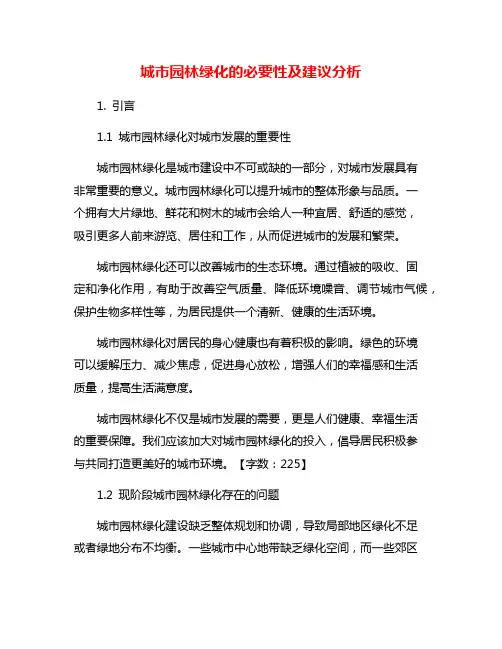 城市园林绿化的必要性及建议分析

1. 引言

1.1 城市园林绿化对城市发展的重要性

城市园林绿化是城市建设中不可或缺的一部分，对城市发展具有非常重要的意义。城市园林绿化可以提升城市的整体形象与品质。一个拥有大片绿地、鲜花和树木的城市会给人一种宜居、舒适的感觉，吸引更多人前来游览、居住和工作，从而促进城市的发展和繁荣。

城市园林绿化还可以改善城市的生态环境。通过植被的吸收、固定和净化作用，有助于改善空气质量、降低环境噪音、调节城市气候，保护生物多样性等，为居民提供一个清新、健康的生活环境。

城市园林绿化对居民的身心健康也有着积极的影响。绿色的环境可以缓解压力、减少焦虑，促进身心放松，增强人们的幸福感和生活质量，提高生活满意度。

城市园林绿化不仅是城市发展的需要，更是人们健康、幸福生活的重要保障。我们应该加大对城市园林绿化的投入，倡导居民积极参与共同打造更美好的城市环境。【字数：225】

1.2 现阶段城市园林绿化存在的问题

城市园林绿化建设缺乏整体规划和协调，导致局部地区绿化不足或者绿地分布不均衡。一些城市中心地带缺乏绿化空间，而一些郊区